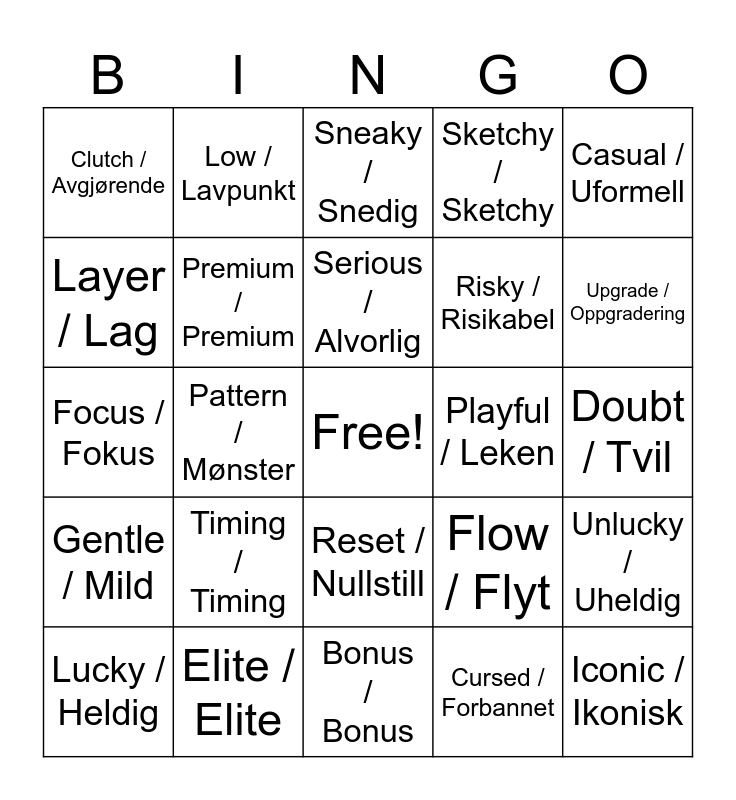 | B | I | N | G | O |
|---|---|---|---|---|
| Clutch / Avgjørende | Low / Lavpunkt | Sneaky / Snedig | Sketchy / Sketchy | Casual / Uformell |
| Layer / Lag | Premium / Premium | Serious / Alvorlig | Risky / Risikabel | Upgrade / Oppgradering |
| Focus / Fokus | Pattern / Mønster | Free! | Playful / Leken | Doubt / Tvil |
| Gentle / Mild | Timing / Timing | Reset / Nullstill | Flow / Flyt | Unlucky / Uheldig |
| Lucky / Heldig | Elite / Elite | Bonus / Bonus | Cursed / Forbannet | Iconic / Ikonisk |